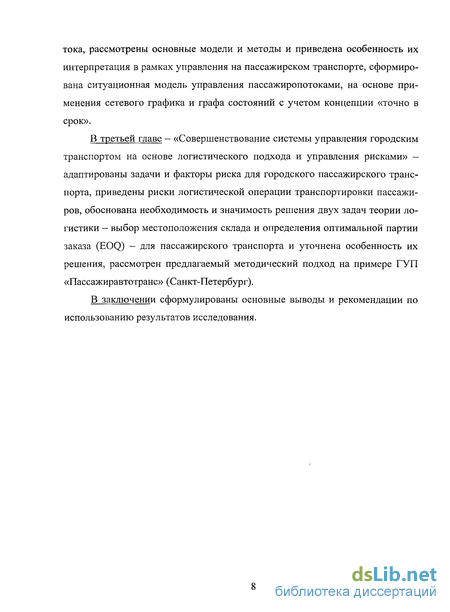 тока, рассмотрены основные модели и методы и приведена особенность их интерпретация в рамках управления на пассажирском транспорте, сформирована ситуационная модель управления пассажиропотоками, на основе применения сетевого графика и графа состояний с учетом концепции «точно в срок».

В третьей главе – «Совершенствование системы управления городским транспортом на основе логистического подхода и управления рисками» – адаптированы задачи и факторы риска для городского пассажирского транспорта, приведены риски логистической операции транспортировки пассажиров, обоснована необходимость и значимость решения двух задач теории логистики – выбор местоположения склада и определения оптимальной партии заказа (EOQ) – для пассажирского транспорта и уточнена особенность их решения, рассмотрен предлагаемый методический подход на примере ГУП «Пассажиравтотранс» (Санкт-Петербург).

В заключении сформулированы основные выводы и рекомендации по использованию результатов исследования.

8

dsLib.net
библиотека диссертаций